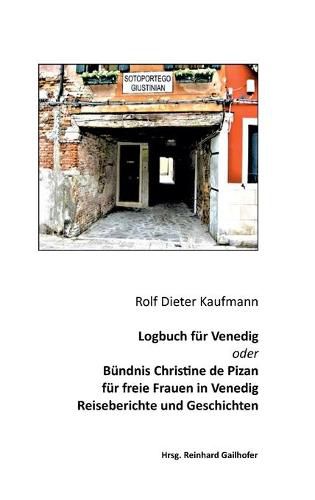 SOTOPORTEGO
GIUSTINIAN

Rolf Dieter Kaufmann

Logbuch für Venedig
oder
Bündnis Christine de Pizan
für freie Frauen in Venedig
Reiseberichte und Geschichten

Hrsg. Reinhard Gailhofer